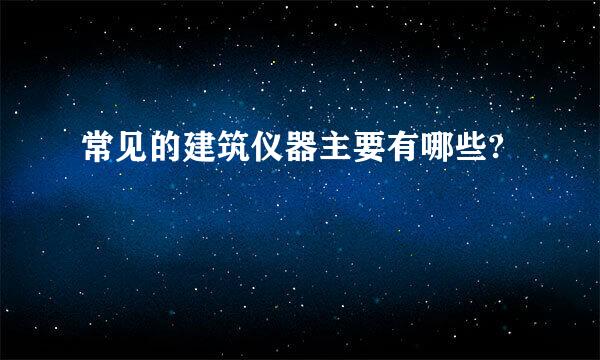 常见的建筑仪器主要有哪些?